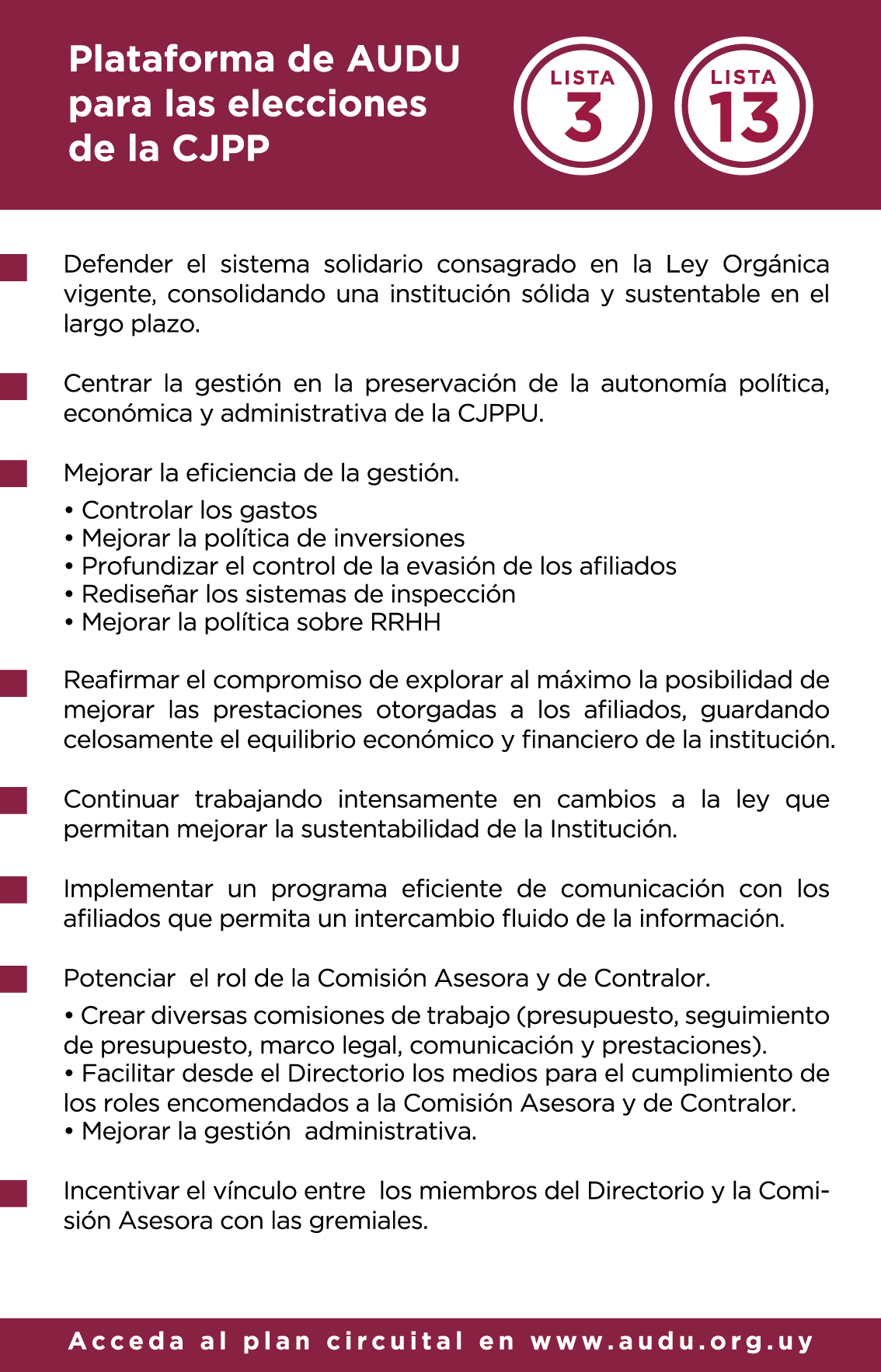 Plataforma de AUDU para las elecciones de la CJPP

LISTA 3

LISTA 13

Defender el sistema solidario consagrado en la Ley Orgánica vigente, consolidando una institución sólida y sustentable en el largo plazo.

Centrar la gestión en la preservación de la autonomía política, económica y administrativa de la CJPPU.

Mejorar la eficiencia de la gestión.

• Controlar los gastos
• Mejorar la política de inversiones
• Profundizar el control de la evasión de los afiliados
• Rediseñar los sistemas de inspección
• Mejorar la política sobre RRHH

Reafirmar el compromiso de explorar al máximo la posibilidad de mejorar las prestaciones otorgadas a los afiliados, guardando celosamente el equilibrio económico y financiero de la institución.

Continuar trabajando intensamente en cambios a la ley que permitan mejorar la sustentabilidad de la Institución.

Implementar un programa eficiente de comunicación con los afiliados que permita un intercambio fluido de la información.

Potenciar el rol de la Comisión Asesora y de Contralor.

• Crear diversas comisiones de trabajo (presupuesto, seguimiento de presupuesto, marco legal, comunicación y prestaciones).
• Facilitar desde el Directorio los medios para el cumplimiento de los roles encomendados a la Comisión Asesora y de Contralor.
• Mejorar la gestión administrativa.

Incentivar el vínculo entre los miembros del Directorio y la Comisión Asesora con las gremiales.

Acceda al plan circuital en www.audu.org.uy